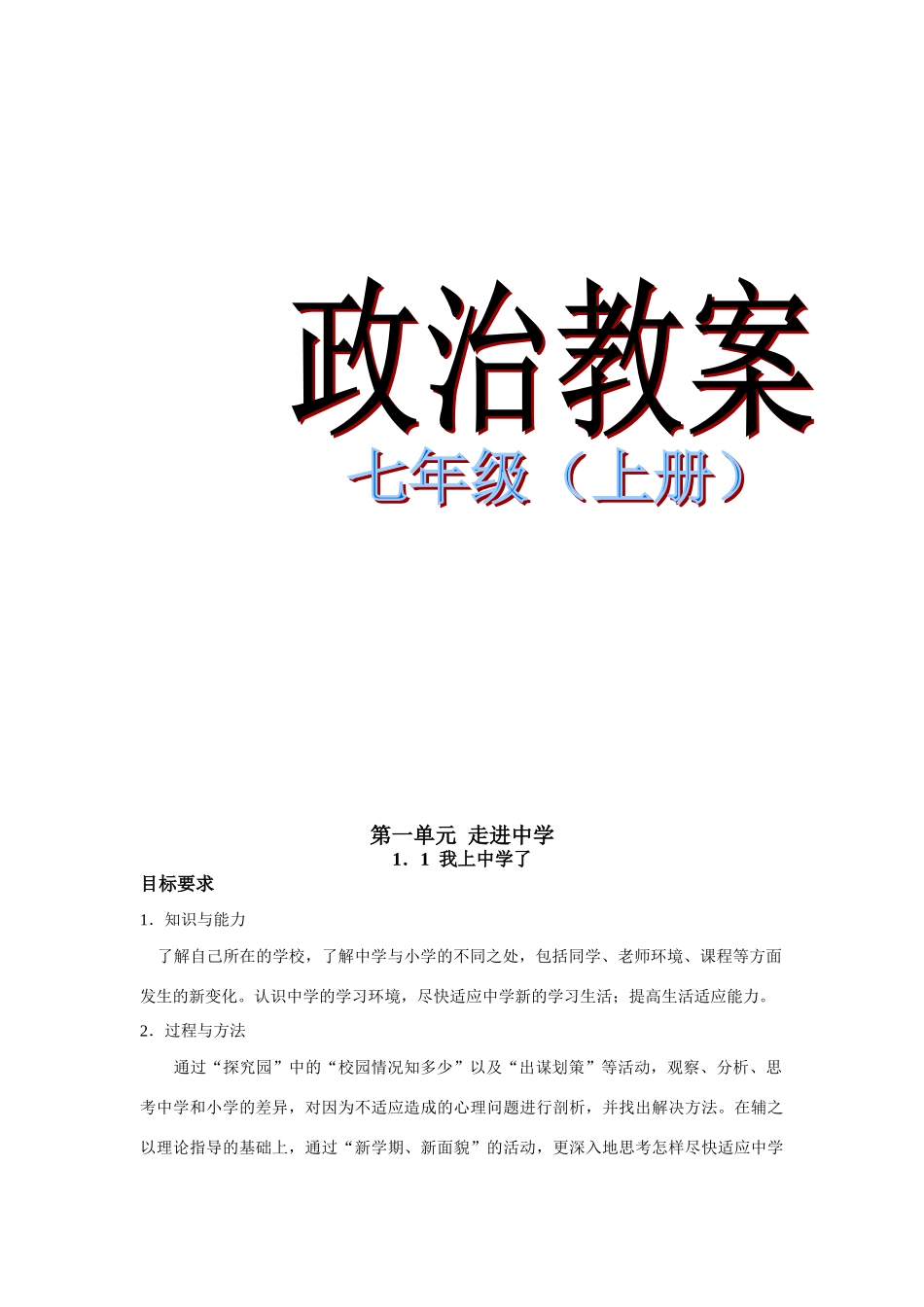 政治教案

七年级（上册）

第一单元 走进中学

1．1 我上中学了

目标要求

1．知识与能力

了解自己所在的学校，了解中学与小学的不同之处，包括同学、老师环境、课程等方面发生的新变化。认识中学的学习环境，尽快适应中学新的学习生活；提高生活适应能力。

2．过程与方法

通过“探究园”中的“校园情况知多少”以及“出谋划策”等活动，观察、分析、思考中学和小学的差异，对因为不适应造成的心理问题进行剖析，并找出解决方法。在辅之以理论指导的基础上，通过“新学期、新面貌”的活动，更深入地思考怎样尽快适应中学